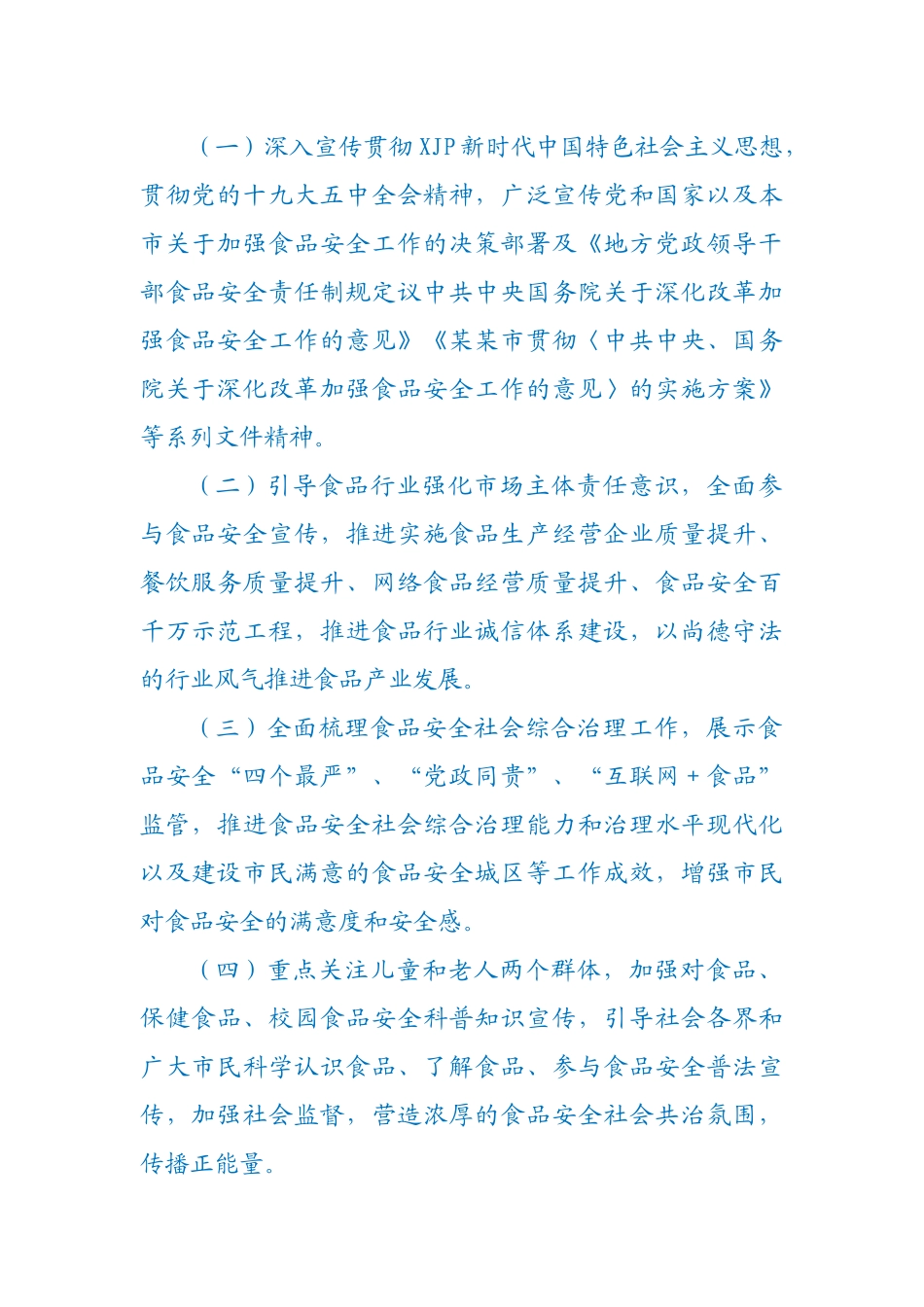 （一）深入宣传贯彻XJP新时代中国特色社会主义思想，贯彻党的十九大五中全会精神，广泛宣传党和国家以及本市关于加强食品安全工作的决策部署及《地方党政领导干部食品安全责任制规定议中共中央国务院关于深化改革加强食品安全工作的意见》《某某市贯彻〈中共中央、国务院关于深化改革加强食品安全工作的意见〉的实施方案》等系列文件精神。

（二）引导食品行业强化市场主体责任意识，全面参与食品安全宣传，推进实施食品生产经营企业质量提升、餐饮服务质量提升、网络食品经营质量提升、食品安全百千万示范工程，推进食品行业诚信体系建设，以尚德守法的行业风气推进食品产业发展。

（三）全面梳理食品安全社会综合治理工作，展示食品安全“四个最严”、“党政同责”、“互联网＋食品”监管，推进食品安全社会综合治理能力和治理水平现代化以及建设市民满意的食品安全城区等工作成效，增强市民对食品安全的满意度和安全感。

（四）重点关注儿童和老人两个群体，加强对食品、保健食品、校园食品安全科普知识宣传，引导社会各界和广大市民科学认识食品、了解食品、参与食品安全普法宣传，加强社会监督，营造浓厚的食品安全社会共治氛围，传播正能量。